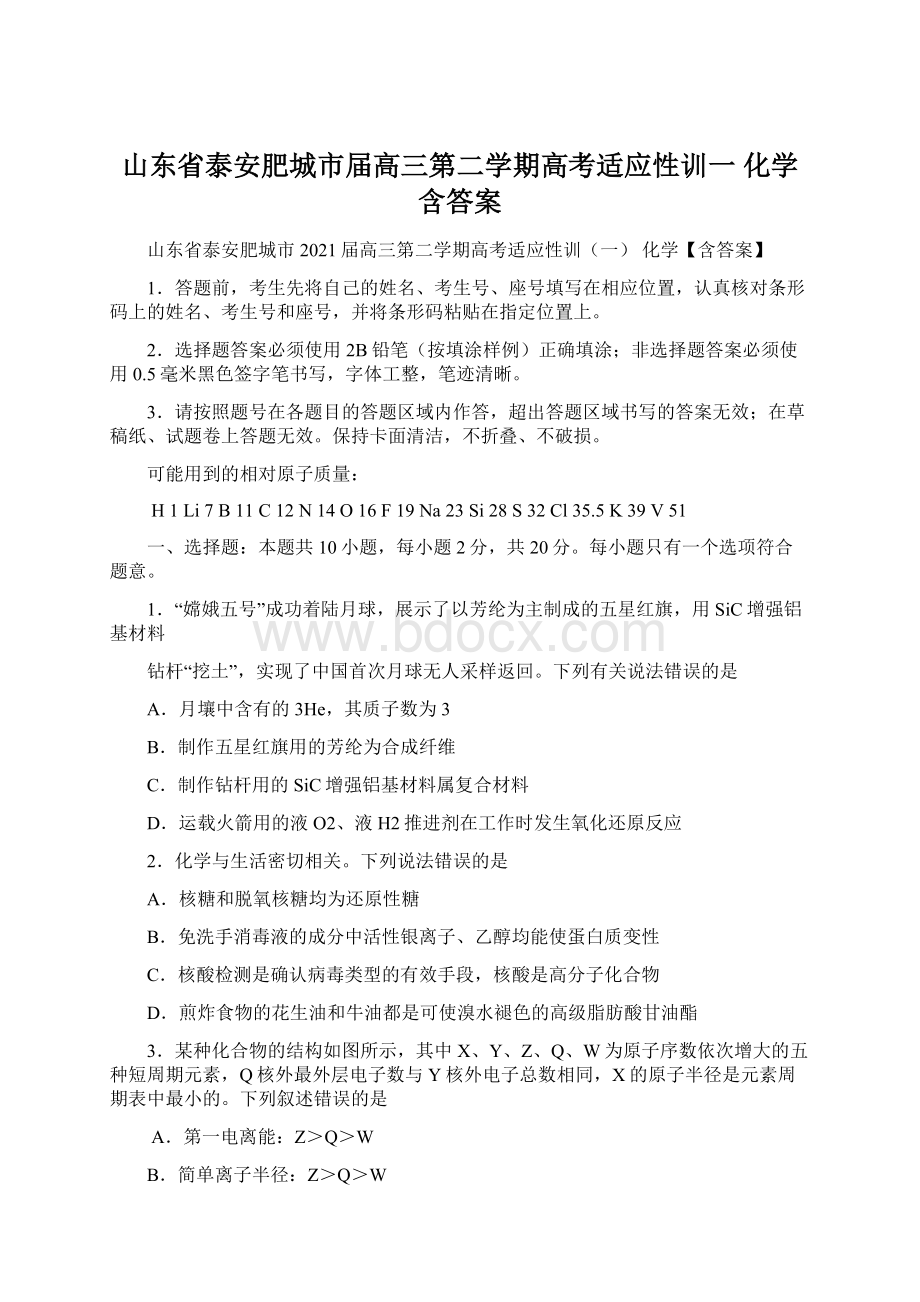 山东省泰安肥城市届高三第二学期高考适应性训一 化学含答案

山东省泰安肥城市2021届高三第二学期高考适应性训（一） 化学【含答案】

1．答题前，考生先将自己的姓名、考生号、座号填写在相应位置，认真核对条形码上的姓名、考生号和座号，并将条形码粘贴在指定位置上。

2．选择题答案必须使用2B铅笔（按填涂样例）正确填涂；非选择题答案必须使用0.5毫米黑色签字笔书写，字体工整，笔迹清晰。

3．请按照题号在各题目的答题区域内作答，超出答题区域书写的答案无效；在草稿纸、试题卷上答题无效。保持卡面清洁，不折叠、不破损。

可能用到的相对原子质量：

H 1 Li 7 B 11 C 12 N 14 O 16 F 19 Na 23 Si 28 S 32 Cl 35.5 K 39 V 51

一、选择题：本题共10小题，每小题2分，共20分。每小题只有一个选项符合题意。

1．“嫦娥五号”成功着陆月球，展示了以芳纶为主制成的五星红旗，用SiC增强铝基材料

www.bdocx.com

钻杆“挖土”，实现了中国首次月球无人采样返回。下列有关说法错误的是

A．月壤中含有的3He，其质子数为3

B．制作五星红旗用的芳纶为合成纤维

C．制作钻杆用的SiC增强铝基材料属复合材料

D．运载火箭用的液O2、液H2推进剂在工作时发生氧化还原反应

2．化学与生活密切相关。下列说法错误的是

A．核糖和脱氧核糖均为还原性糖

B．免洗手消毒液的成分中活性银离子、乙醇均能使蛋白质变性

C．核酸检测是确认病毒类型的有效手段，核酸是高分子化合物

D．煎炸食物的花生油和牛油都是可使溴水褪色的高级脂肪酸甘油酯

3．某种化合物的结构如图所示，其中X、Y、Z、Q、W为原子序数依次增大的五种短周期元素，Q核外最外层电子数与Y核外电子总数相同，X的原子半径是元素周期表中最小的。下列叙述错误的是

A．第一电离能：Z＞Q＞W

B．简单离子半径：Z＞Q＞W